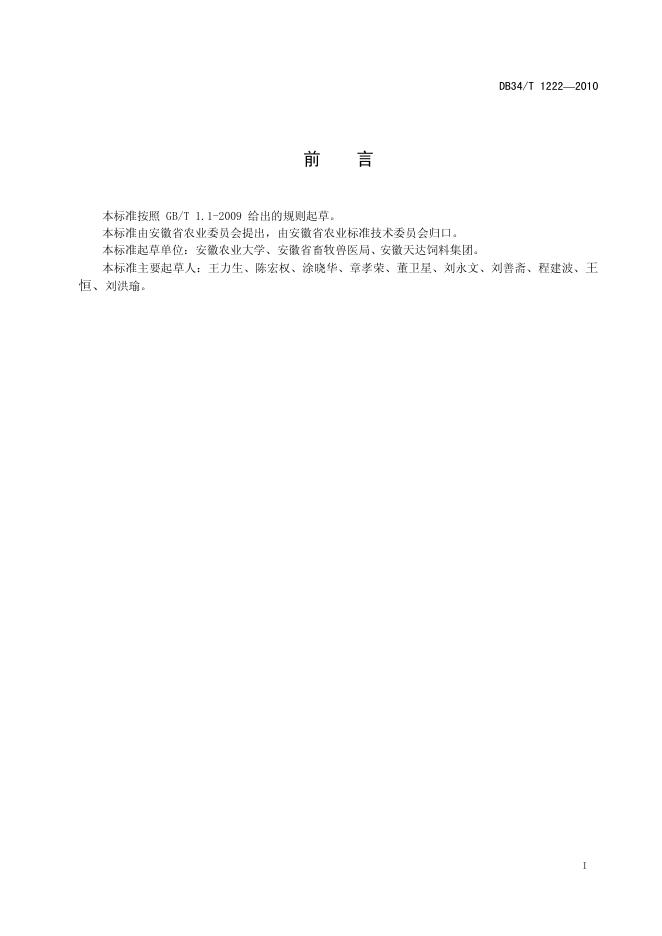 DB34/T 1222—2010

前　言

本标准按照 GB/T 1.1-2009 给出的规则起草。

本标准由安徽省农业委员会提出，由安徽省农业标准技术委员会归口。

本标准起草单位：安徽农业大学、安徽省畜牧兽医局、安徽天达饲料集团。

本标准主要起草人：王力生、陈宏权、涂晓华、章孝荣、董卫星、刘永文、刘善斋、程建波、王恒、刘洪瑜。

I